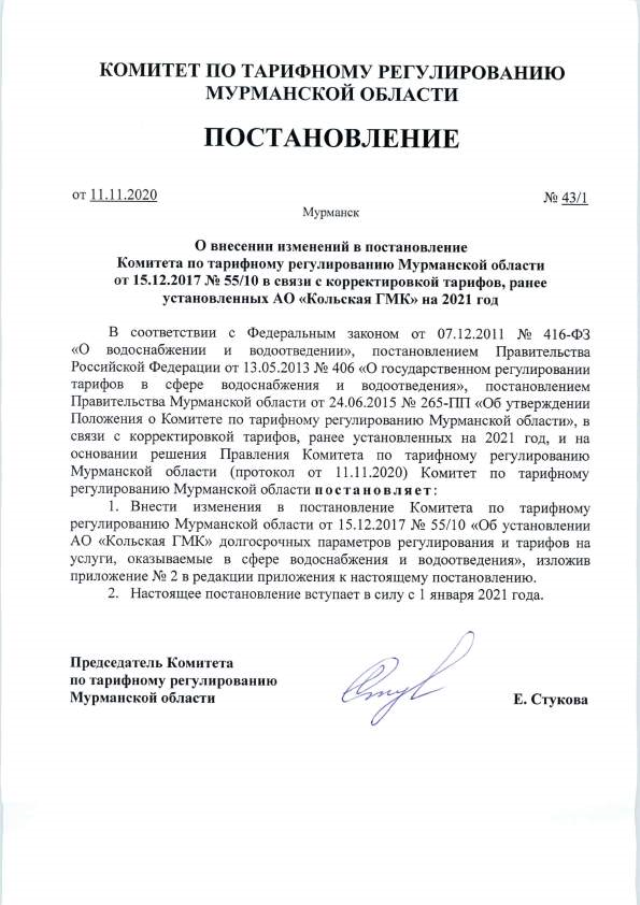 КОМИТЕТ ПО ТАРИФНОМУ РЕГУЛИРОВАНИЮ МУРМАНСКОЙ ОБЛАСТИ

ПОСТАНОВЛЕНИЕ

от 11.11.2020

№ 43/1

Мурманск

О внесении изменений в постановление Комитета по тарифному регулированию Мурманской области от 15.12.2017 № 55/10 в связи с корректировкой тарифов, ранее установленных АО «Кольская ГМК» на 2021 год

В соответствии с Федеральным законом от 07.12.2011 № 416-ФЗ «О водоснабжении и водоотведении», постановлением Правительства Российской Федерации от 13.05.2013 № 406 «О государственном регулировании тарифов в сфере водоснабжения и водоотведения», постановлением Правительства Мурманской области от 24.06.2015 № 265-ПП «Об утверждении Положения о Комитете по тарифному регулированию Мурманской области», в связи с корректировкой тарифов, ранее установленных на 2021 год, и на основании решения Правления Комитета по тарифному регулированию Мурманской области (протокол от 11.11.2020) Комитет по тарифному регулированию Мурманской области постановляет:

1. Внести изменения в постановление Комитета по тарифному регулированию Мурманской области от 15.12.2017 № 55/10 «Об установлении АО «Кольская ГМК» долгосрочных параметров регулирования и тарифов на услуги, оказываемые в сфере водоснабжения и водоотведения», изложив приложение № 2 в редакции приложения к настоящему постановлению.

2. Настоящее постановление вступает в силу с 1 января 2021 года.

Председатель Комитета по тарифному регулированию Мурманской области

Е. Стукова